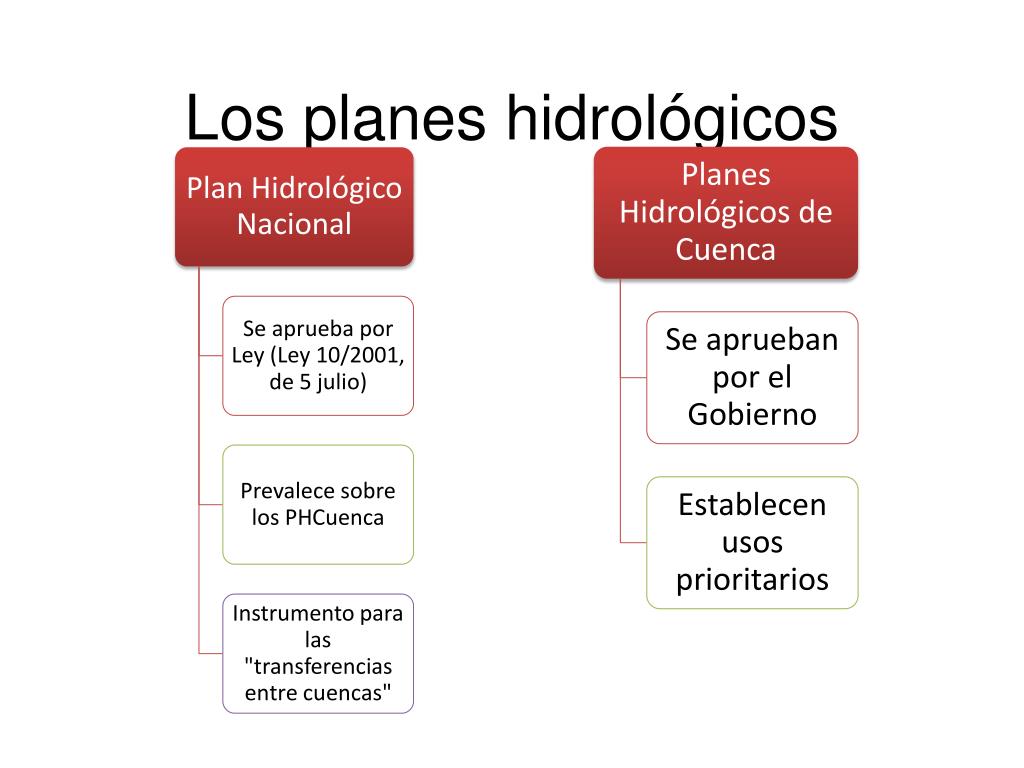 Los planes hidrológicos

Plan Hidrológico Nacional

Se aprueba por Ley (Ley 10/2001, de 5 julio)

Prevalece sobre los PHCuenca

Instrumento para las "transferencias entre cuencas"

Planes Hidrológicos de Cuenca

Se aprueban por el Gobierno

Establecen usos prioritarios